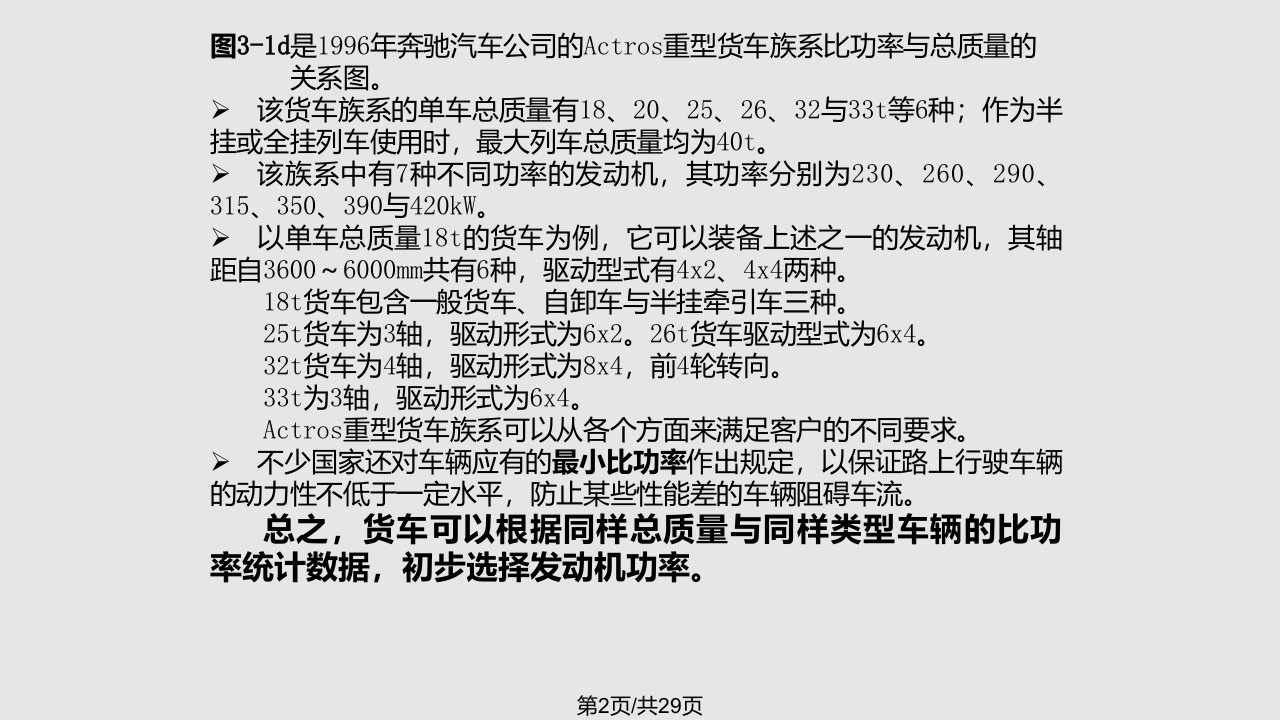 图3-1d是1996年奔驰汽车公司的Actros重型货车族系比功率与总质量的关系图。

➢ 该货车族系的单车总质量有18、20、25、26、32与33t等6种；作为半挂或全挂列车使用时，最大列车总质量均为40t。

➢ 该族系中有7种不同功率的发动机，其功率分别为230、260、290、315、350、390与420kW。

➢ 以单车总质量18t的货车为例，它可以装备上述之一的发动机，其轴距自3600～6000mm共有6种，驱动型式有4x2、4x4两种。

18t货车包含一般货车、自卸车与半挂牵引车三种。

25t货车为3轴，驱动形式为6x2。26t货车驱动型式为6x4。

32t货车为4轴，驱动形式为8x4，前4轮转向。

33t为3轴，驱动形式为6x4。

Actros重型货车族系可以从各个方面来满足客户的不同要求。

➢ 不少国家还对车辆应有的最小比功率作出规定，以保证路上行驶车辆的动力性不低于一定水平，防止某些性能差的车辆阻碍车流。

总之，货车可以根据同样总质量与同样类型车辆的比功率统计数据，初步选择发动机功率。

第2页/共29页